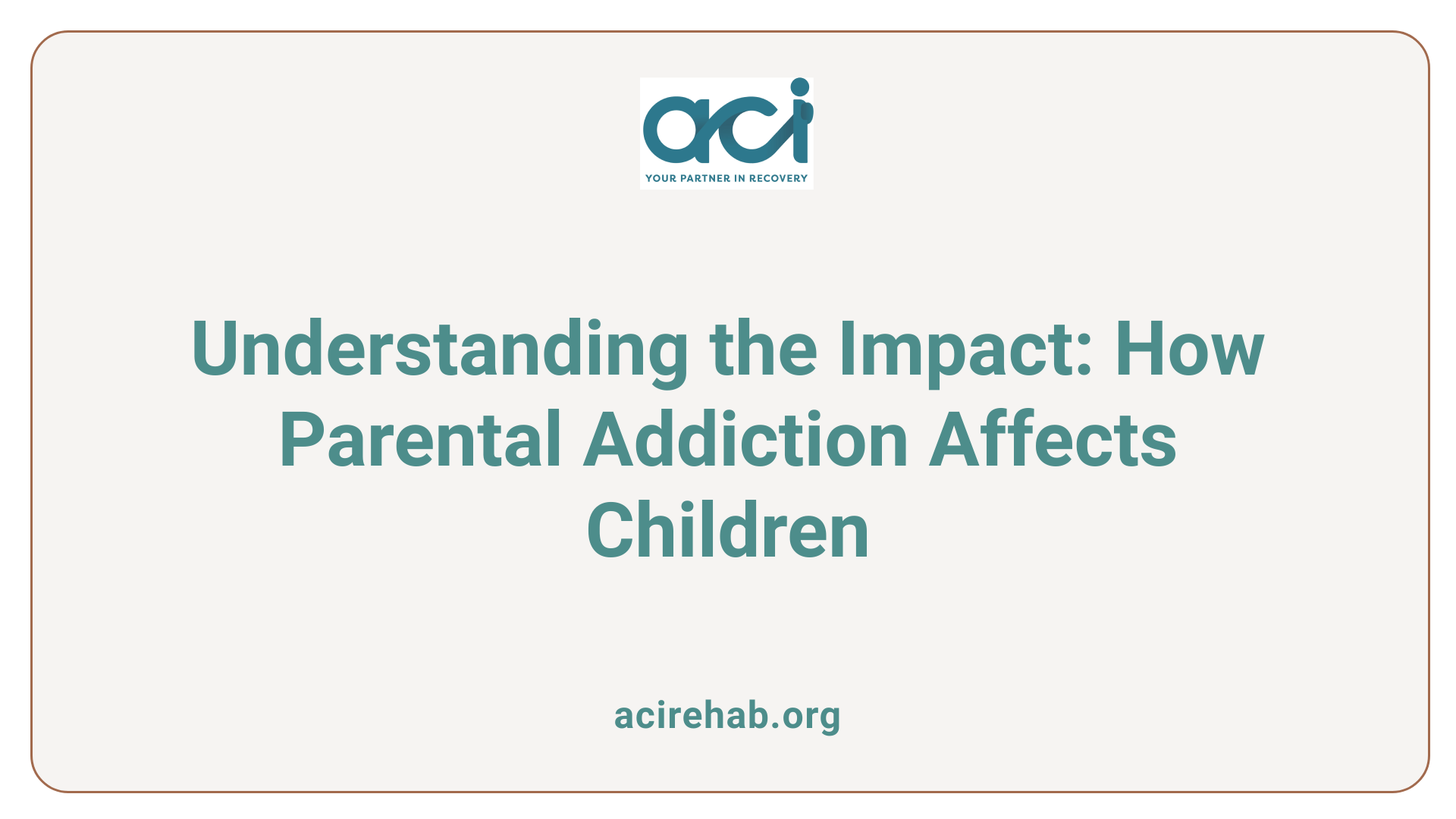 aci
YOUR PARTNER IN RECOVERY

Understanding the Impact: How Parental Addiction Affects Children

acirehab.org